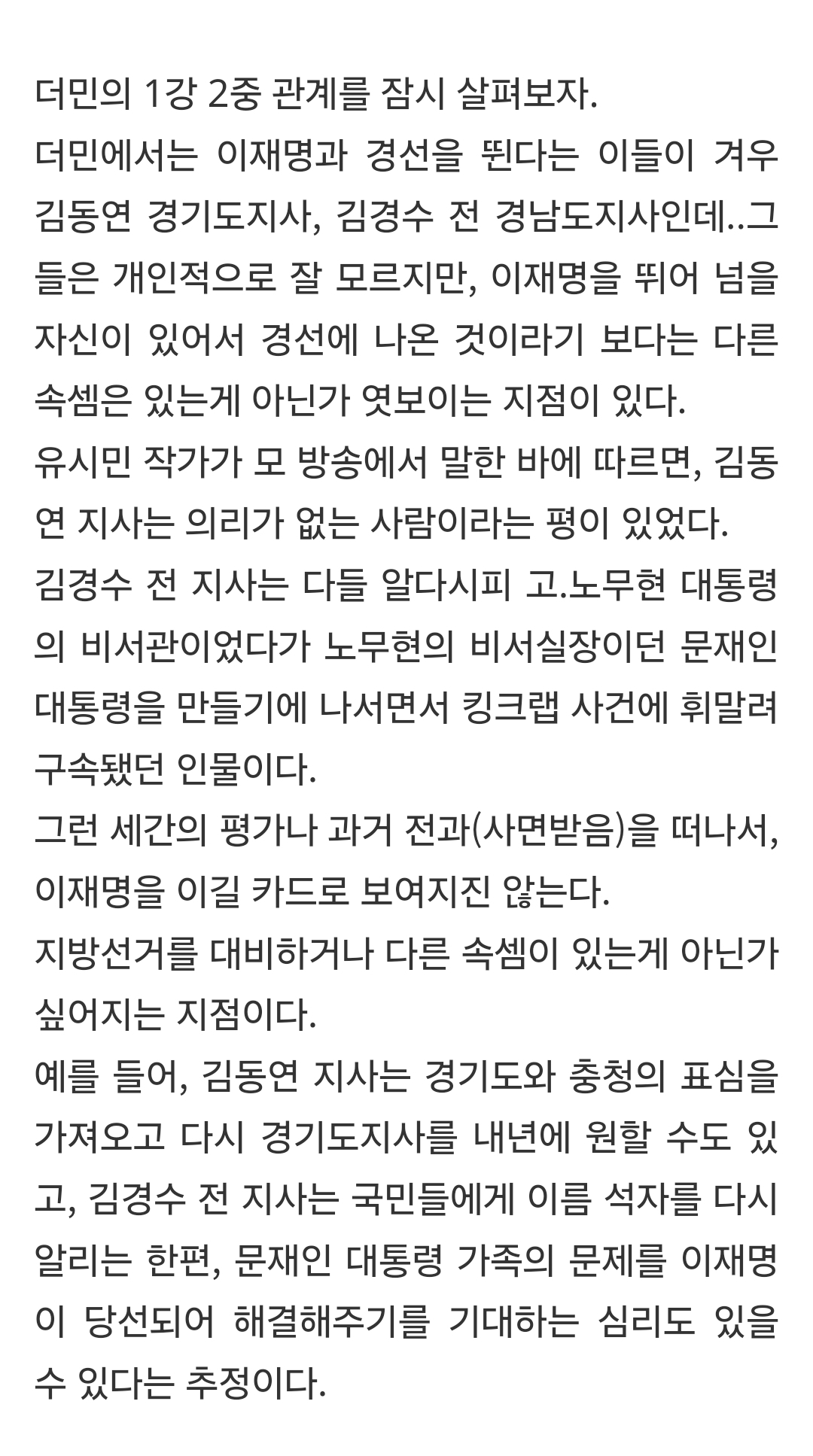 더민의 1강 2중 관계를 잠시 살펴보자.
더민에서는 이재명과 경선을 뛴다는 이들이 겨우 김동연 경기도지사, 김경수 전 경남도지사인데..그들은 개인적으로 잘 모르지만, 이재명을 뛰어 넘을 자신이 있어서 경선에 나온 것이라기 보다는 다른 속셈은 있는게 아닌가 엿보이는 지점이 있다.
유시민 작가가 모 방송에서 말한 바에 따르면, 김동연 지사는 의리가 없는 사람이라는 평이 있었다.
김경수 전 지사는 다들 알다시피 고.노무현 대통령의 비서관이었다가 노무현의 비서실장이던 문재인 대통령을 만들기에 나서면서 킹크랩 사건에 휘말려 구속됐던 인물이다.
그런 세간의 평가나 과거 전과(사면받음)을 떠나서, 이재명을 이길 카드로 보여지진 않는다.
지방선거를 대비하거나 다른 속셈이 있는게 아닌가 싶어지는 지점이다.
예를 들어, 김동연 지사는 경기도와 충청의 표심을 가져오고 다시 경기도지사를 내년에 원할 수도 있고, 김경수 전 지사는 국민들에게 이름 석자를 다시 알리는 한편, 문재인 대통령 가족의 문제를 이재명이 당선되어 해결해주기를 기대하는 심리도 있을 수 있다는 추정이다.